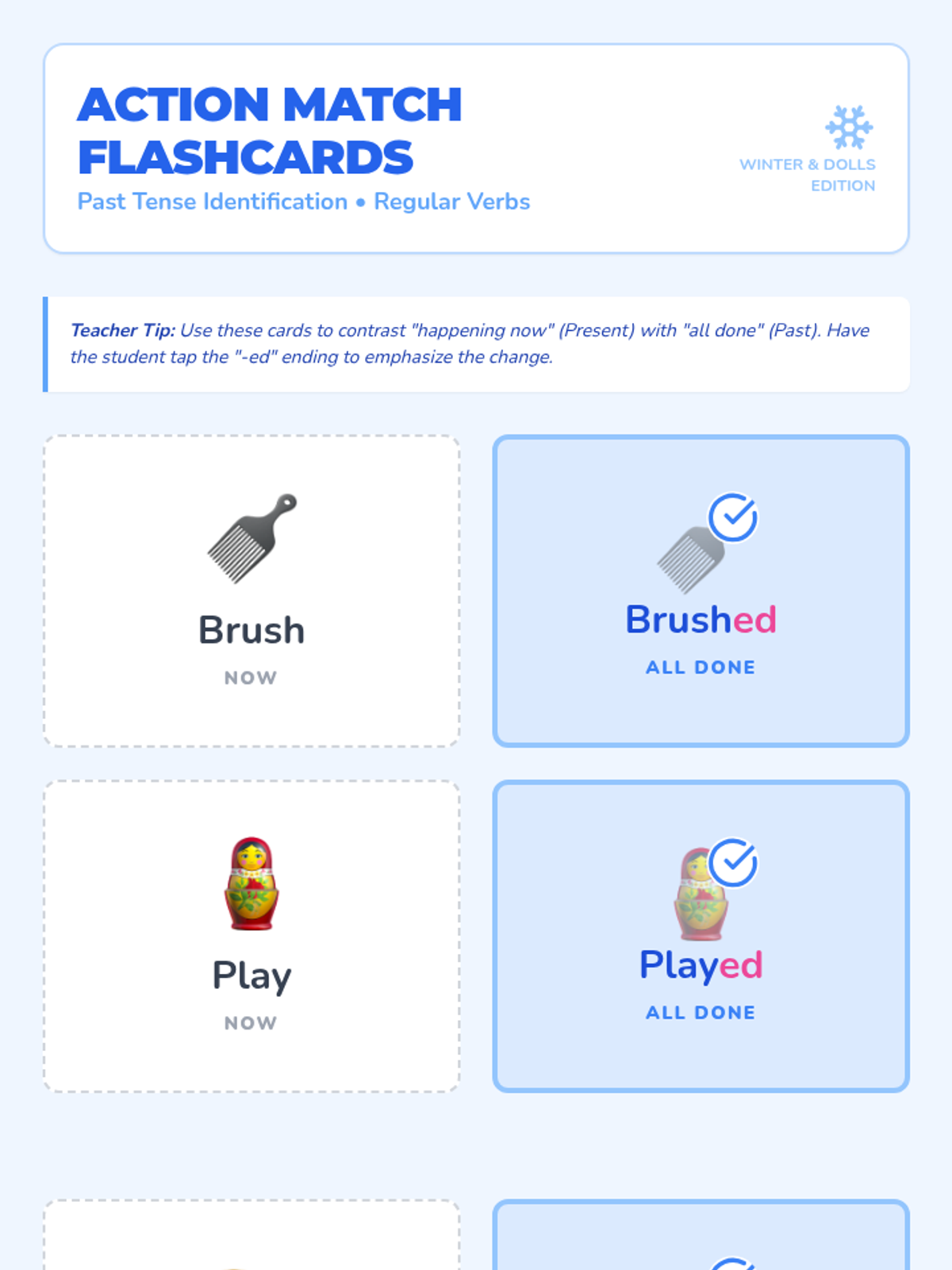 ACTION MATCH FLASHCARDS

Past Tense Identification • Regular Verbs

WINTER & DOLLS EDITION

Teacher Tip: Use these cards to contrast "happening now" (Present) with "all done" (Past). Have the student tap the "-ed" ending to emphasize the change.

Brush

NOW

Brushed

ALL DONE

Play

NOW

Played

ALL DONE